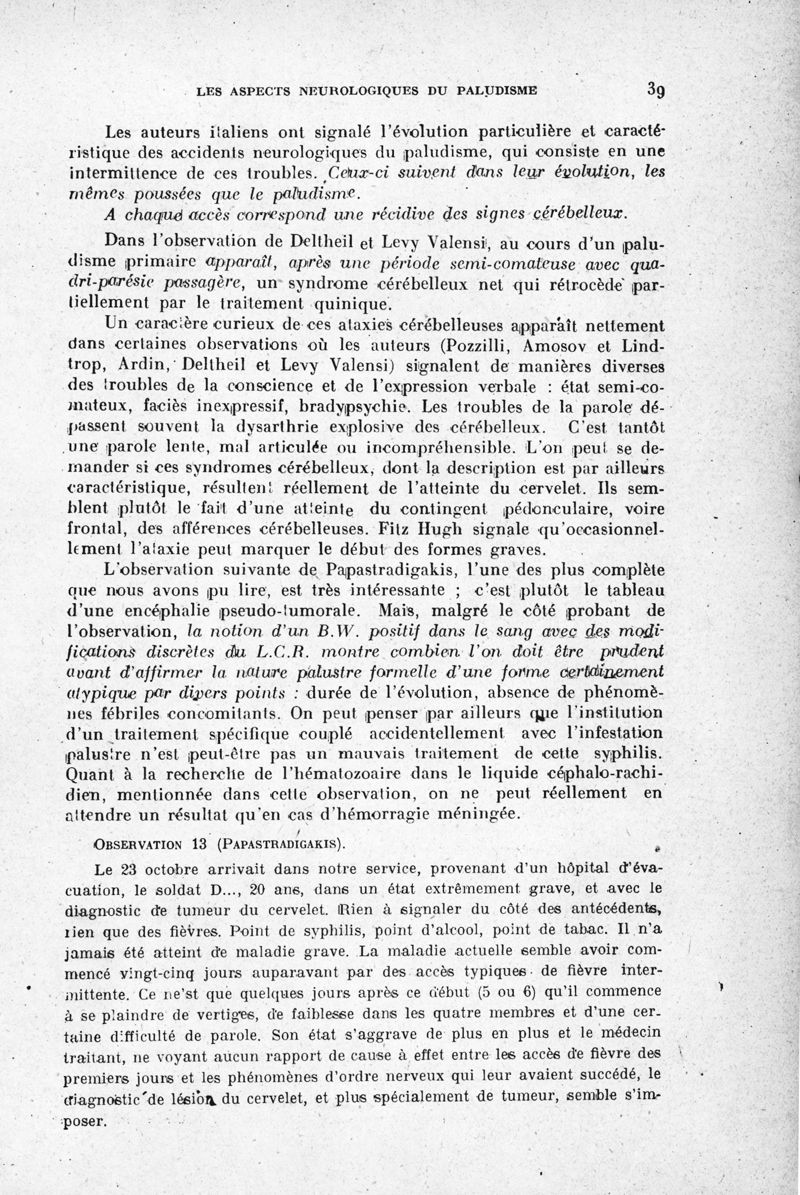 LES ASPECTS NEUROLOGIQUES DU PALUDISME 39

Les auteurs italiens ont signalé l'évolution particulière et caractéristique des accidents neurologiques du paludisme, qui consiste en une intermittence de ces troubles. Ceux-ci suivent dans leur évolution, les mêmes poussées que le paludisme.

A chaque accès correspond une récidive des signes cérébelleux.

Dans l'observation de Deltheil et Levy Valensi, au cours d'un paludisme primaire apparaît, après une période semi-comateuse avec quadri-parésie passagère, un syndrome cérébelleux net qui rétrocède partiellement par le traitement quinique.

Un caractère curieux de ces ataxies cérébelleuses apparaît nettement dans certaines observations où les auteurs (Pozzilli, Amosov et Lindtrop, Ardin, Deltheil et Levy Valensi) signalent de manières diverses des troubles de la conscience et de l'expression verbale : état semi-comateux, faciès inexpressif, bradypsychie. Les troubles de la parole dépassent souvent la dysarthrie explosive des cérébelleux. C'est tantôt une parole lente, mal articulée ou incompréhensible. L'on peut se demander si ces syndromes cérébelleux, dont la description est par ailleurs caractéristique, résultent réellement de l'atteinte du cervelet. Ils semblent plutôt le fait d'une atteinte du contingent pédonculaire, voire frontal, des afférences cérébelleuses. Fitz Hugh signale qu'occasionnellement l'ataxie peut marquer le début des formes graves.

L'observation suivante de Papastradigakis, l'une des plus complète que nous avons pu lire, est très intéressante ; c'est plutôt le tableau d'une encéphalie pseudo-tumorale. Mais, malgré le côté probant de l'observation, la notion d'un B.W. positif dans le sang avec des modifications discrètes du L.C.R. montre combien l'on doit être prudent avant d'affirmer la nature palustre formelle d'une forme certainement atypique par divers points : durée de l'évolution, absence de phénomènes fébriles concomitants. On peut penser par ailleurs que l'institution d'un traitement spécifique couplé accidentellement avec l'infestation palustre n'est peut-être pas un mauvais traitement de cette syphilis. Quant à la recherche de l'hématozoaire dans le liquide céphalo-rachidien, mentionnée dans cette observation, on ne peut réellement en attendre un résultat qu'en cas d'hémorragie méningée.

OBSERVATION 13 (PAPASTRADIGAKIS).

Le 23 octobre arrivait dans notre service, provenant d'un hôpital d'évacuation, le soldat D..., 20 ans, dans un état extrêmement grave, et avec le diagnostic de tumeur du cervelet. Rien à signaler du côté des antécédents, rien que des fièvres. Point de syphilis, point d'alcool, point de tabac. Il n'a jamais été atteint de maladie grave. La maladie actuelle semble avoir commencé vingt-cinq jours auparavant par des accès typiques de fièvre intermittente. Ce n'est que quelques jours après ce début (5 ou 6) qu'il commence à se plaindre de vertiges, de faiblesse dans les quatre membres et d'une certaine difficulté de parole. Son état s'aggrave de plus en plus et le médecin traitant, ne voyant aucun rapport de cause à effet entre les accès de fièvre des premiers jours et les phénomènes d'ordre nerveux qui leur avaient succédé, le diagnostic de lésion du cervelet, et plus spécialement de tumeur, semble s'imposer.